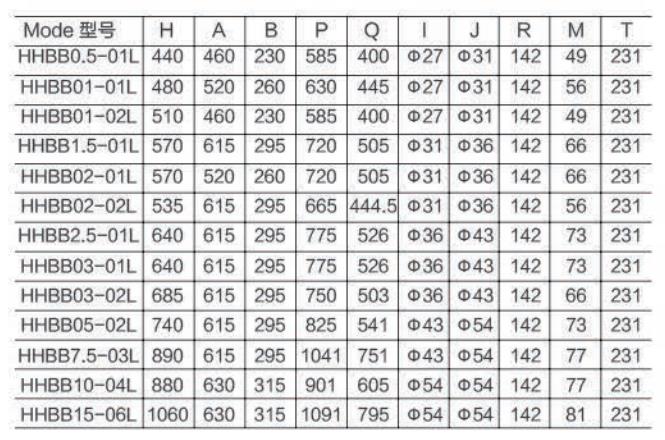 | Mode 型号 | H | A | B | P | Q | I | J | R | M | T |
|---|---|---|---|---|---|---|---|---|---|---|
| HHBB0.5-01L | 440 | 460 | 230 | 585 | 400 | Φ27 | Φ31 | 142 | 49 | 231 |
| HHBB01-01L | 480 | 520 | 260 | 630 | 445 | Φ27 | Φ31 | 142 | 56 | 231 |
| HHBB01-02L | 510 | 460 | 230 | 585 | 400 | Φ27 | Φ31 | 142 | 49 | 231 |
| HHBB1.5-01L | 570 | 615 | 295 | 720 | 505 | Φ31 | Φ36 | 142 | 66 | 231 |
| HHBB02-01L | 570 | 520 | 260 | 720 | 505 | Φ31 | Φ36 | 142 | 66 | 231 |
| HHBB02-02L | 535 | 615 | 295 | 665 | 444.5 | Φ31 | Φ36 | 142 | 56 | 231 |
| HHBB2.5-01L | 640 | 615 | 295 | 775 | 526 | Φ36 | Φ43 | 142 | 73 | 231 |
| HHBB03-01L | 640 | 615 | 295 | 775 | 526 | Φ36 | Φ43 | 142 | 73 | 231 |
| HHBB03-02L | 685 | 615 | 295 | 750 | 503 | Φ36 | Φ43 | 142 | 66 | 231 |
| HHBB05-02L | 740 | 615 | 295 | 825 | 541 | Φ43 | Φ54 | 142 | 73 | 231 |
| HHBB7.5-03L | 890 | 615 | 295 | 1041 | 751 | Φ43 | Φ54 | 142 | 77 | 231 |
| HHBB10-04L | 880 | 630 | 315 | 901 | 605 | Φ54 | Φ54 | 142 | 77 | 231 |
| HHBB15-06L | 1060 | 630 | 315 | 1091 | 795 | Φ54 | Φ54 | 142 | 81 | 231 |